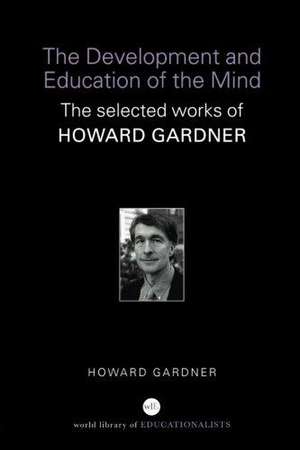 The Development and Education of the Mind

The selected works of
HOWARD GARDNER

HOWARD GARDNER

wlE

world library of EDUCATIONALISTS